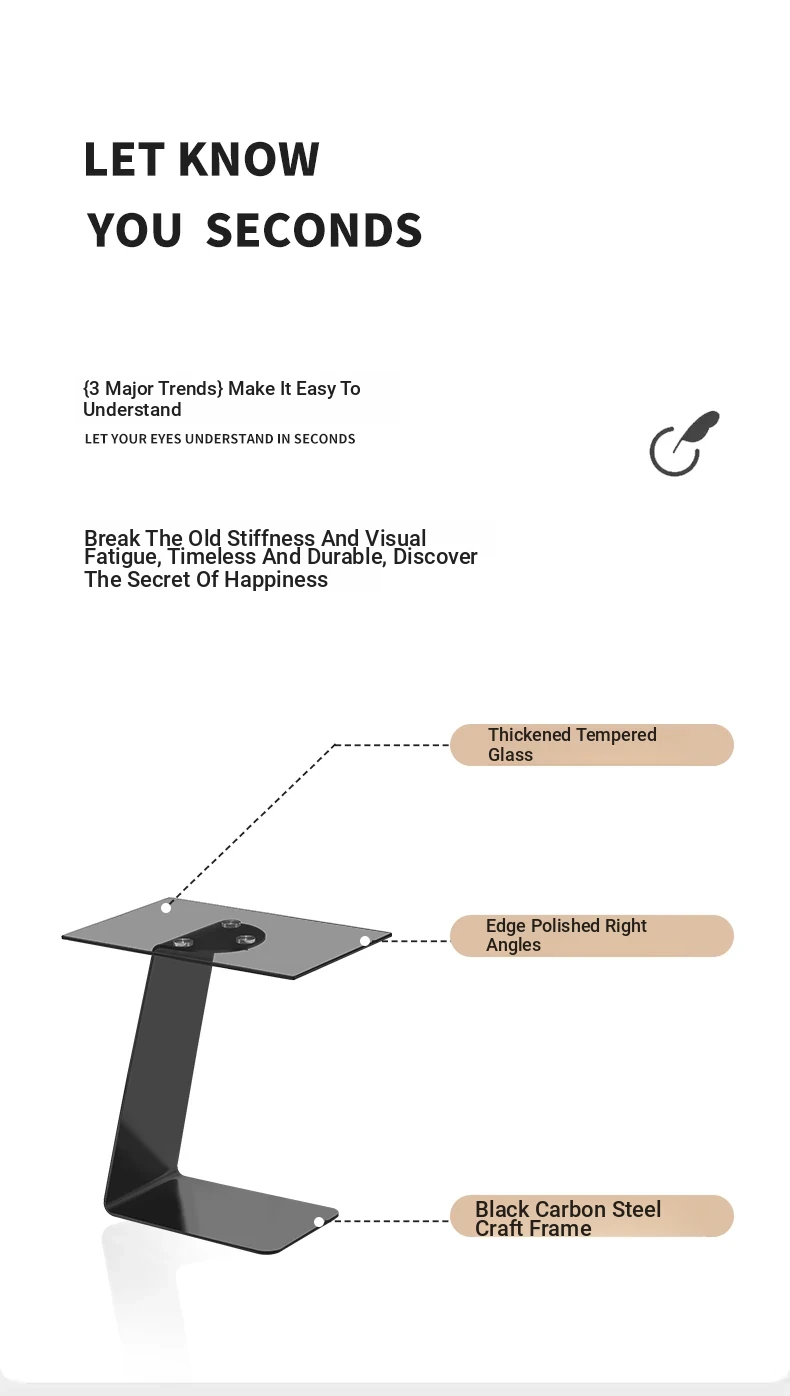 LET KNOW
YOU SECONDS

{3 Major Trends} Make It Easy To Understand
LET YOUR EYES UNDERSTAND IN SECONDS

Break The Old Stiffness And Visual Fatigue, Timeless And Durable, Discover The Secret Of Happiness

Thickened Tempered Glass

Edge Polished Right Angles

Black Carbon Steel Craft Frame